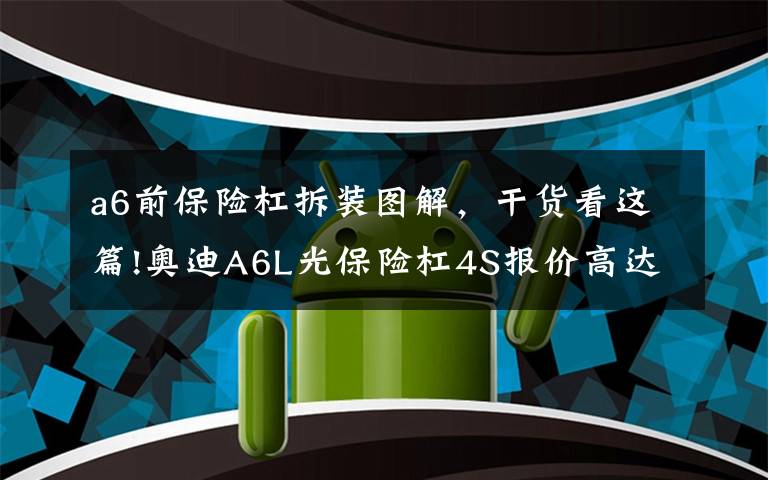 a6前保险杠拆装图解，干货看这篇!奥迪A6L光保险杠4S报价高达